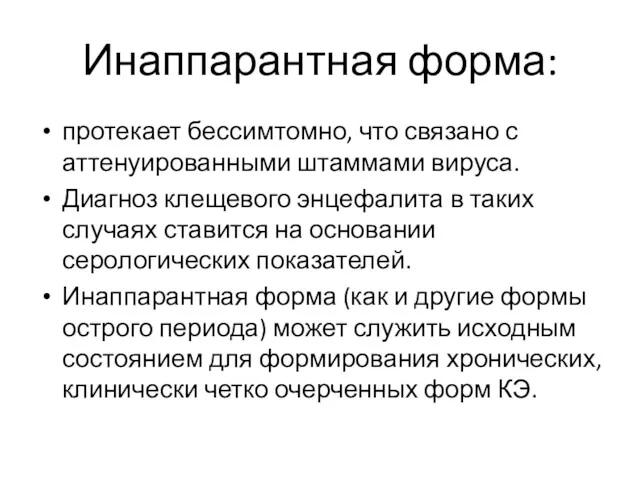 Инаппарантная форма:

• протекает бессимтомно, что связано с аттенуированными штаммами вируса.
• Диагноз клещевого энцефалита в таких случаях ставится на основании серологических показателей.
• Инаппарантная форма (как и другие формы острого периода) может служить исходным состоянием для формирования хронических, клинически четко очерченных форм КЭ.